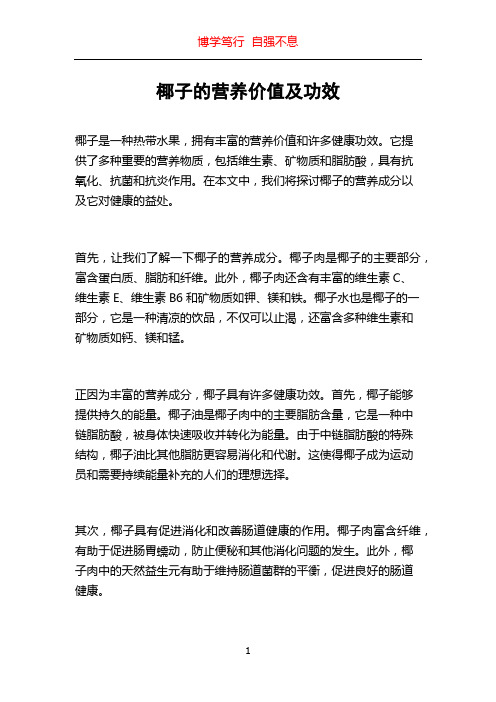 博学笃行 自强不息

椰子的营养价值及功效

椰子是一种热带水果，拥有丰富的营养价值和许多健康功效。它提供了多种重要的营养物质，包括维生素、矿物质和脂肪酸，具有抗氧化、抗菌和抗炎作用。在本文中，我们将探讨椰子的营养成分以及它对健康的益处。

首先，让我们了解一下椰子的营养成分。椰子肉是椰子的主要部分，富含蛋白质、脂肪和纤维。此外，椰子肉还含有丰富的维生素 C、维生素 E、维生素 B6 和矿物质如钾、镁和铁。椰子水也是椰子的一部分，它是一种清凉的饮品，不仅可以止渴，还富含多种维生素和矿物质如钙、镁和锰。

正因为丰富的营养成分，椰子具有许多健康功效。首先，椰子能够提供持久的能量。椰子油是椰子肉中的主要脂肪含量，它是一种中链脂肪酸，被身体快速吸收并转化为能量。由于中链脂肪酸的特殊结构，椰子油比其他脂肪更容易消化和代谢。这使得椰子成为运动员和需要持续能量补充的人们的理想选择。

其次，椰子具有促进消化和改善肠道健康的作用。椰子肉富含纤维，有助于促进肠胃蠕动，防止便秘和其他消化问题的发生。此外，椰子肉中的天然益生元有助于维持肠道菌群的平衡，促进良好的肠道健康。

1